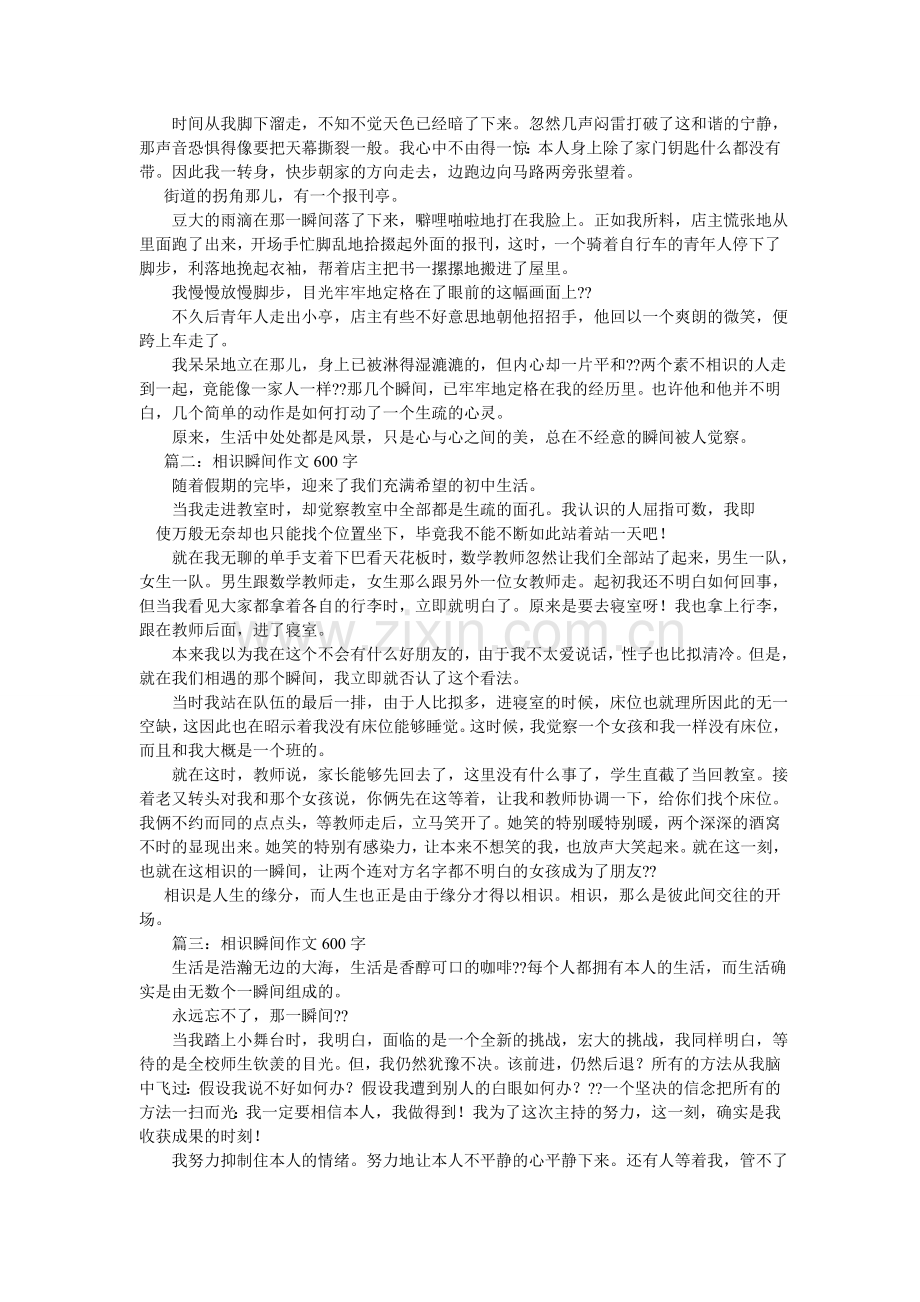 时间从我脚下溜走，不知不觉天色已经暗了下来。忽然几声闷雷打破了这和谐的宁静，那声音恐惧得像要把天幕撕裂一般。我心中不由得一惊：本人身上除了家门钥匙什么都没有带。因此我一转身，快步朝家的方向走去，边跑边向马路两旁张望着。

街道的拐角那儿，有一个报刊亭。

豆大的雨滴在那一瞬间落了下来，噼哩啪啦地打在我脸上。正如我所料，店主慌张地从里面跑了出来，开场手忙脚乱地拾掇起外面的报刊，这时，一个骑着自行车的青年人停下了脚步，利落地挽起衣袖，帮着店主把书一摞摞地搬进了屋里。

我慢慢放慢脚步，目光牢牢地定格在了眼前的这幅画面上??

不久后青年人走出小亭，店主有些不好意思地朝他招招手，他回以一个爽朗的微笑，便跨上车走了。

我呆呆地立在那儿，身上已被淋得湿漉漉的，但内心却一片平和??两个素不相识的人走到一起，竟能像一家人一样??那几个瞬间，已牢牢地定格在我的经历里。也许他和他并不明白，几个简单的动作是如何打动了一个生疏的心灵。

原来，生活中处处都是风景，只是心与心之间的美，总在不经意的瞬间被人觉察。

篇二：相识瞬间作文600字

随着假期的完毕，迎来了我们充满希望的初中生活。

当我走进教室时，却觉察教室中全部都是生疏的面孔。我认识的人屈指可数，我即使万般无奈却也只能找个位置坐下，毕竟我不能不断如此站着站一天吧！

就在我无聊的单手支着下巴看天花板时，数学教师忽然让我们全部站了起来，男生一队，女生一队。男生跟数学教师走，女生那么跟另外一位女教师走。起初我还不明白如何回事，但当我看见大家都拿着各自的行李时，立即就明白了。原来是要去寝室呀！我也拿上行李，跟在教师后面，进了寝室。

本来我以为我在这个不会有什么好朋友的，由于我不太爱说话，性子也比拟清冷。但是，就在我们相遇的那个瞬间，我立即就否认了这个看法。

当时我站在队伍的最后一排，由于人比拟多，进寝室的时候，床位也就理所因此的无一空缺，这因此也在昭示着我没有床位能够睡觉。这时候，我觉察一个女孩和我一样没有床位，而且和我大概是一个班的。

就在这时，教师说，家长能够先回去了，这里没有什么事了，学生直截了当回教室。接着老又转头对我和那个女孩说，你俩先在这等着，让我和教师协调一下，给你们找个床位。我俩不约而同的点点头，等教师走后，立马笑开了。她笑的特别暖特别暖，两个深深的酒窝不时的显现出来。她笑的特别有感染力，让本来不想笑的我，也放声大笑起来。就在这一刻，也就在这相识的一瞬间，让两个连对方名字都不明白的女孩成为了朋友??

相识是人生的缘分，而人生也正是由于缘分才得以相识。相识，那么是彼此间交往的开场。

篇三：相识瞬间作文600字

生活是浩瀚无边的大海，生活是香醇可口的咖啡??每个人都拥有本人的生活，而生活确实是由无数个一瞬间组成的。

永远忘不了，那一瞬间??

当我踏上小舞台时，我明白，面临的是一个全新的挑战，宏大的挑战，我同样明白，等待的是全校师生钦羡的目光。但，我仍然犹豫不决。该前进，仍然后退？所有的方法从我脑中飞过：假设我说不好如何办？假设我遭到别人的白眼如何办？??一个坚决的信念把所有的方法一扫而光：我一定要相信本人，我做得到！我为了这次主持的努力，这一刻，确实是我收获成果的时刻！

我努力抑制住本人的情绪。努力地让本人不平静的心平静下来。还有人等着我，管不了

www.zixin.com.cn